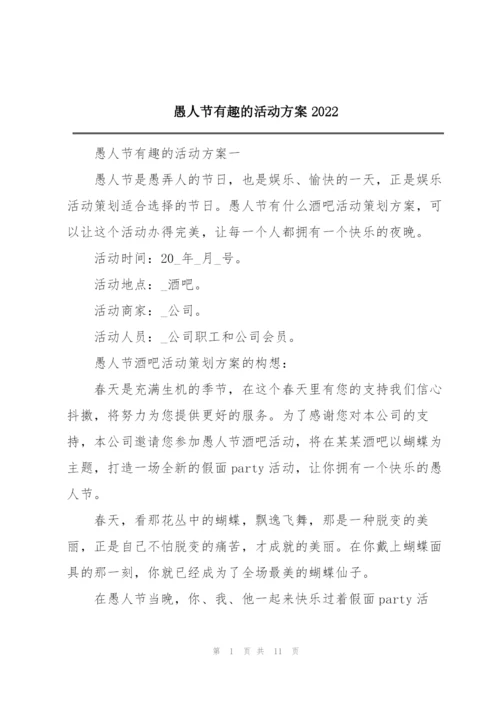 愚人节有趣的活动方案 2022

愚人节有趣的活动方案一

愚人节是愚弄人的节日，也是娱乐、愉快的一天，正是娱乐活动策划适合选择的节日。愚人节有什么酒吧活动策划方案，可以让这个活动办得完美，让每一个人都拥有一个快乐的夜晚。

活动时间：20_年_月_号。

活动地点：_酒吧。

活动商家：_公司。

活动人员：_公司职工和公司会员。

愚人节酒吧活动策划方案的构想：

春天是充满生机的季节，在这个春天里有您的支持我们信心抖擞，将努力为您提供更好的服务。为了感谢您对本公司的支持，本公司邀请您参加愚人节酒吧活动，将在某某酒吧以蝴蝶为主题，打造一场全新的假面 party 活动，让你拥有一个快乐的愚人节。

春天，看那花丛中的蝴蝶，飘逸飞舞，那是一种脱变的美丽，正是自己不怕脱变的痛苦，才成就的美丽。在你戴上蝴蝶面具的那一刻，你就已经成为了全场最美的蝴蝶仙子。

在愚人节当晚，你、我、他一起来快乐过着假面 party 活

第 1 页 共 11 页